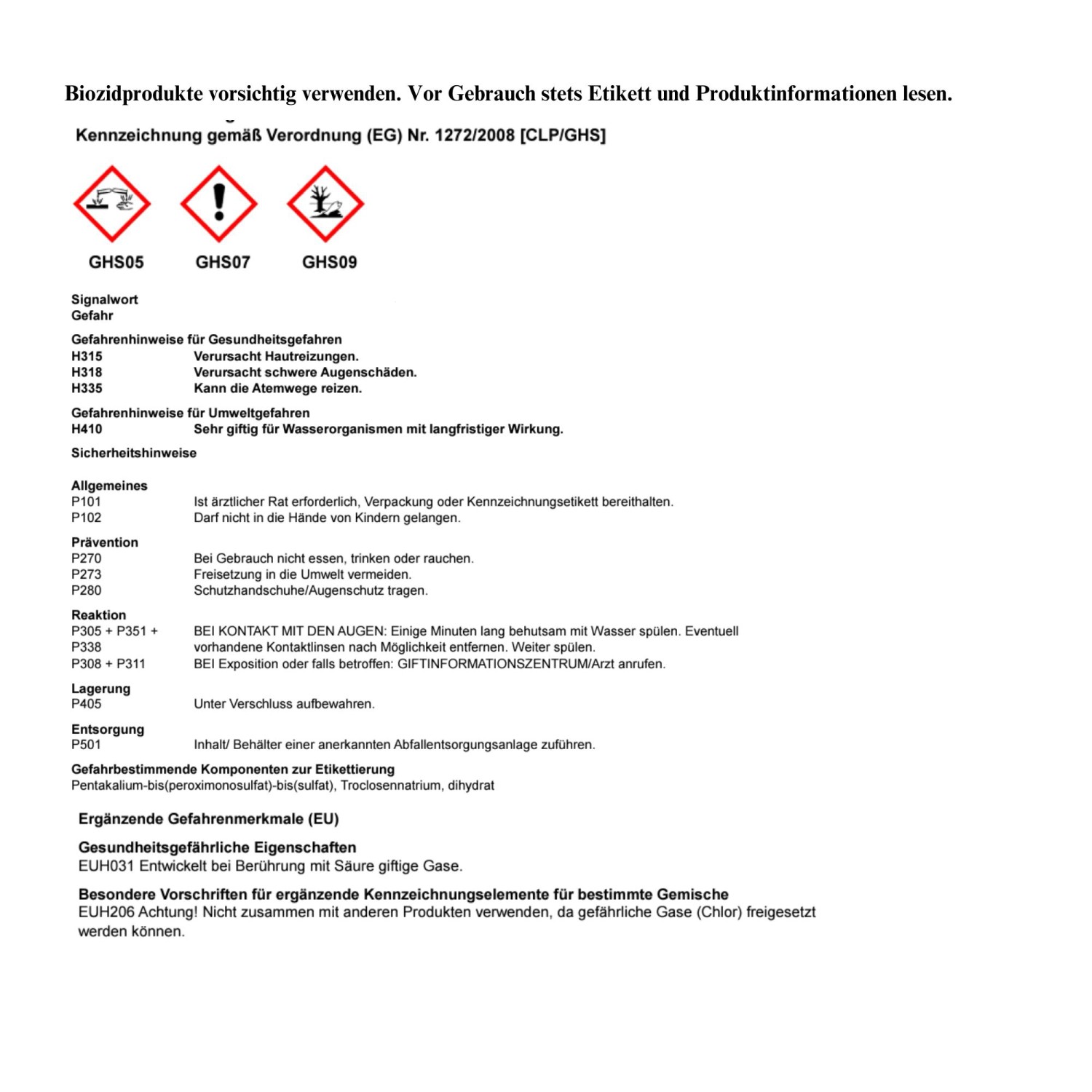 Biozidprodukte vorsichtig verwenden. Vor Gebrauch stets Etikett und Produktinformationen lesen.

Kennzeichnung gemäß Verordnung (EG) Nr. 1272/2008 [CLP/GHS]

GHS05 GHS07 GHS09

Signalwort
Gefahr

Gefahrenhinweise für Gesundheitsgefahren
H315 Verursacht Hautreizungen.
H318 Verursacht schwere Augenschäden.
H335 Kann die Atemwege reizen.

Gefahrenhinweise für Umweltgefahren
H410 Sehr giftig für Wasserorganismen mit langfristiger Wirkung.

Sicherheitshinweise

Allgemeines
P101 Ist ärztlicher Rat erforderlich, Verpackung oder Kennzeichnungsetikett bereithalten.
P102 Darf nicht in die Hände von Kindern gelangen.

Prävention
P270 Bei Gebrauch nicht essen, trinken oder rauchen.
P273 Freisetzung in die Umwelt vermeiden.
P280 Schutzhandschuhe/Augenschutz tragen.

Reaktion
P305 + P351 + P338 BEI KONTAKT MIT DEN AUGEN: Einige Minuten lang behutsam mit Wasser spülen. Eventuell vorhandene Kontaktlinsen nach Möglichkeit entfernen. Weiter spülen.
P308 + P311 BEI Exposition oder falls betroffen: GIFTINFORMATIONSZENTRUM/Arzt anrufen.

Lagerung
P405 Unter Verschluss aufbewahren.

Entsorgung
P501 Inhalt/ Behälter einer anerkannten Abfallentsorgungsanlage zuführen.

Gefahrbestimmende Komponenten zur Etikettierung
Pentakalium-bis(peroximonosulfat)-bis(sulfat), Troclosennatrium, dihydrat

Ergänzende Gefahrenmerkmale (EU)

Gesundheitsgefährliche Eigenschaften
EUH031 Entwickelt bei Berührung mit Säure giftige Gase.

Besondere Vorschriften für ergänzende Kennzeichnungselemente für bestimmte Gemische
EUH206 Achtung! Nicht zusammen mit anderen Produkten verwenden, da gefährliche Gase (Chlor) freigesetzt werden können.